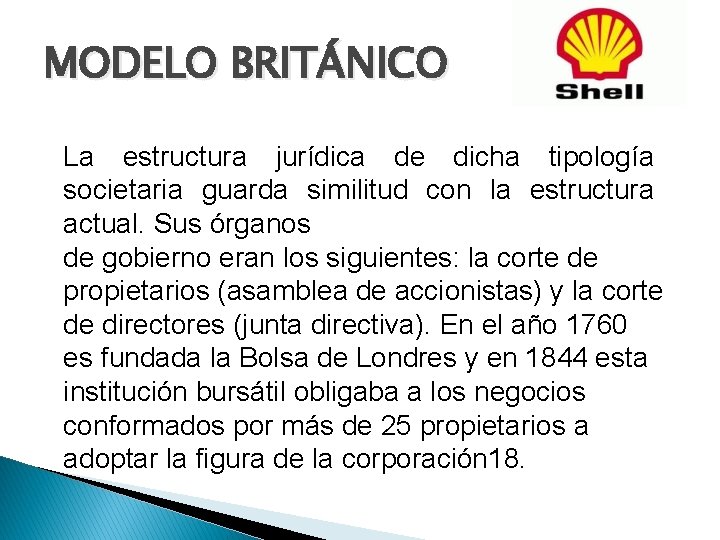 MODELO BRITÁNICO

Shell

La estructura jurídica de dicha tipología societaria guarda similitud con la estructura actual. Sus órganos
de gobierno eran los siguientes: la corte de propietarios (asamblea de accionistas) y la corte de directores (junta directiva). En el año 1760 es fundada la Bolsa de Londres y en 1844 esta institución bursátil obligaba a los negocios conformados por más de 25 propietarios a adoptar la figura de la corporación18.